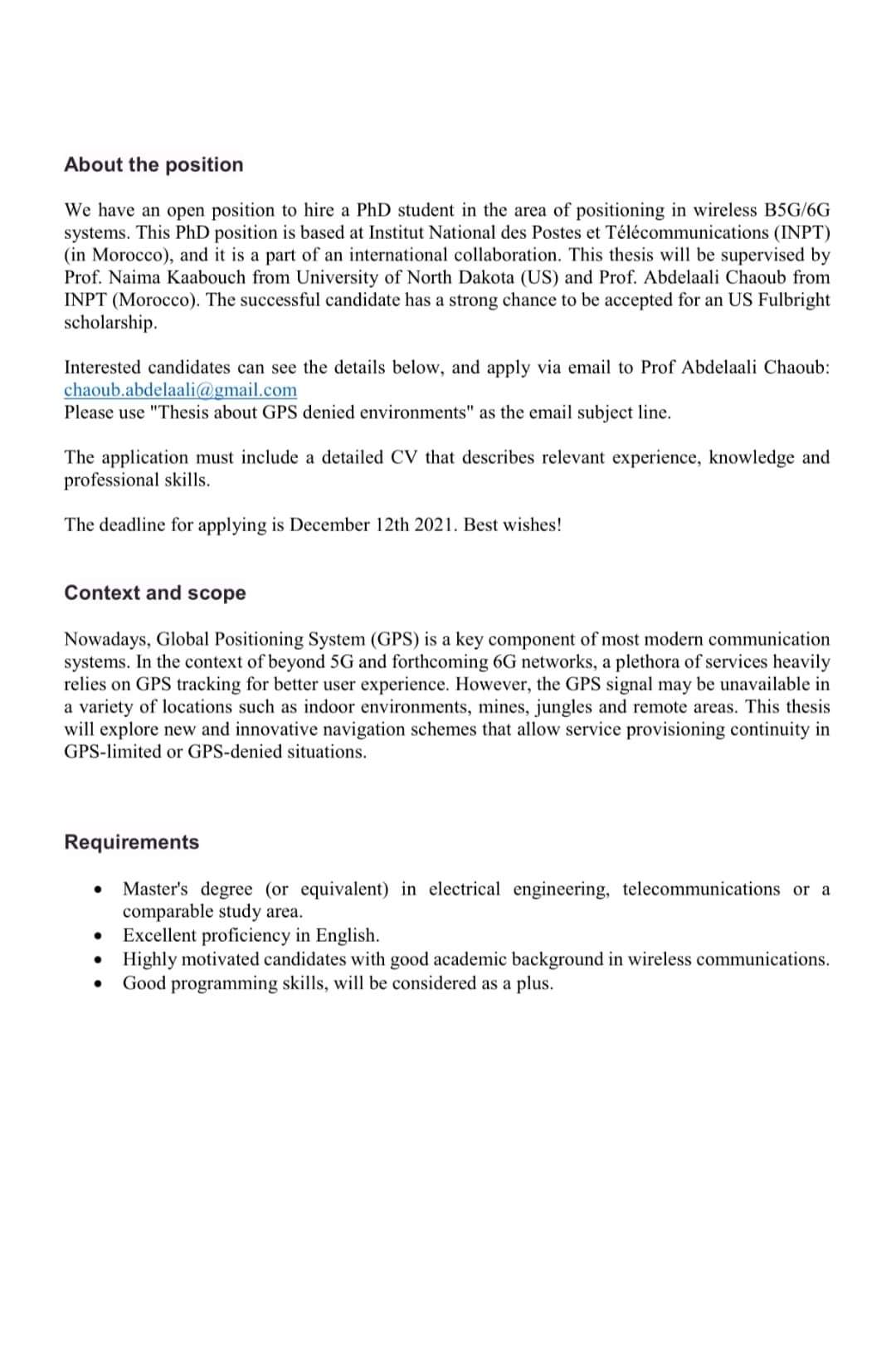 About the position

We have an open position to hire a PhD student in the area of positioning in wireless B5G/6G systems. This PhD position is based at Institut National des Postes et Télécommunications (INPT) (in Morocco), and it is a part of an international collaboration. This thesis will be supervised by Prof. Naima Kaabouch from University of North Dakota (US) and Prof. Abdelaali Chaoub from INPT (Morocco). The successful candidate has a strong chance to be accepted for an US Fulbright scholarship.

Interested candidates can see the details below, and apply via email to Prof Abdelaali Chaoub: chaoub.abdelaali@gmail.com
Please use "Thesis about GPS denied environments" as the email subject line.

The application must include a detailed CV that describes relevant experience, knowledge and professional skills.

The deadline for applying is December 12th 2021. Best wishes!

Context and scope

Nowadays, Global Positioning System (GPS) is a key component of most modern communication systems. In the context of beyond 5G and forthcoming 6G networks, a plethora of services heavily relies on GPS tracking for better user experience. However, the GPS signal may be unavailable in a variety of locations such as indoor environments, mines, jungles and remote areas. This thesis will explore new and innovative navigation schemes that allow service provisioning continuity in GPS-limited or GPS-denied situations.

Requirements

• Master's degree (or equivalent) in electrical engineering, telecommunications or a comparable study area.
• Excellent proficiency in English.
• Highly motivated candidates with good academic background in wireless communications.
• Good programming skills, will be considered as a plus.